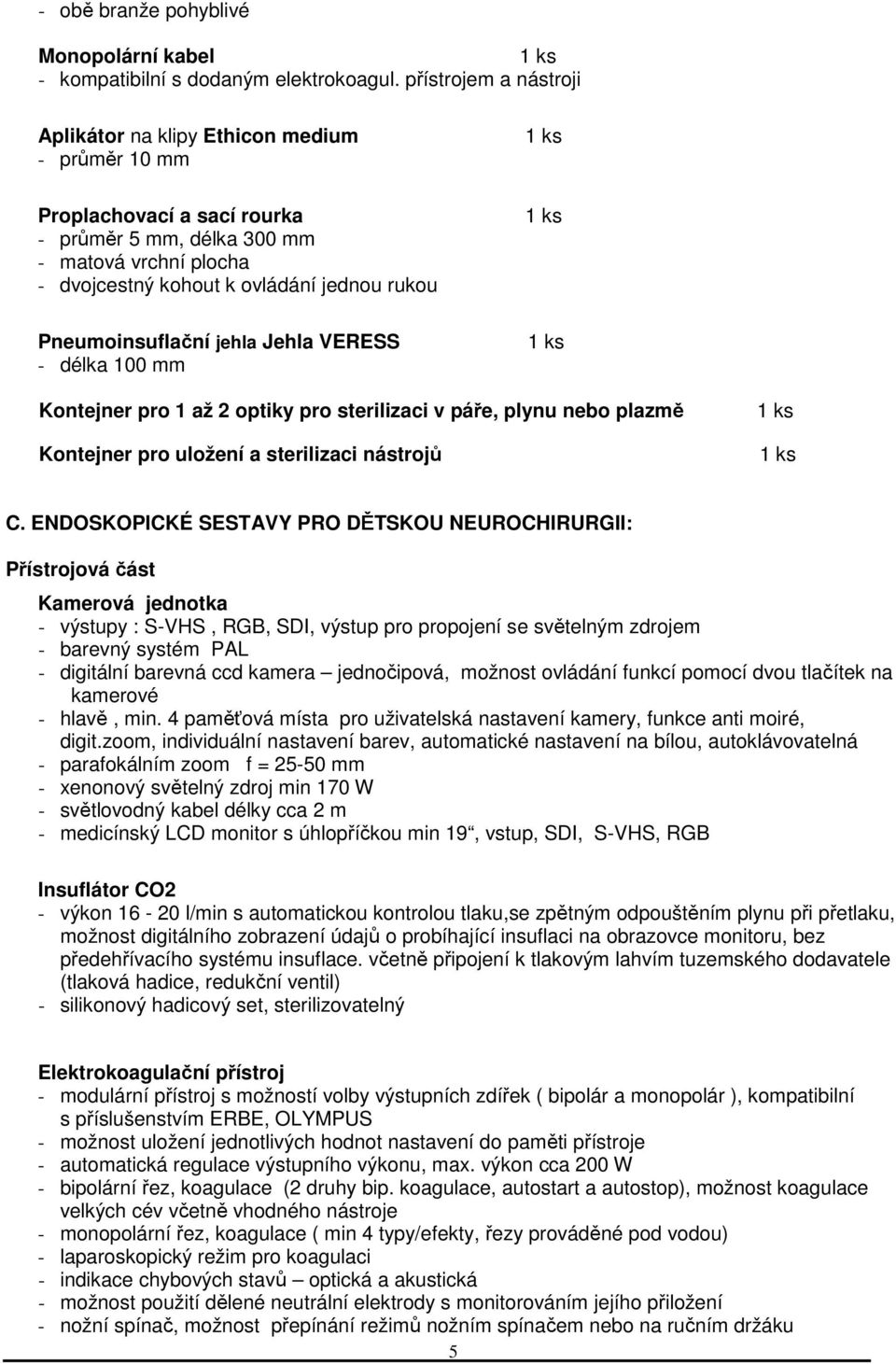 - obě branže pohyblivé

Monopolární kabel 1 ks
- kompatibilní s dodaným elektrokoagul. přístrojem a nástroji

Aplikátor na klipy Ethicon medium 1 ks
- průměr 10 mm

Proplachovací a sací rourka 1 ks
- průměr 5 mm, délka 300 mm
- matová vrchní plocha
- dvojcestný kohout k ovládání jednou rukou

Pneumoinsuflační jehla Jehla VERESS 1 ks
- délka 100 mm

Kontejner pro 1 až 2 optiky pro sterilizaci v páře, plynu nebo plazmě 1 ks

Kontejner pro uložení a sterilizaci nástrojů 1 ks

C. ENDOSKOPICKÉ SESTAVY PRO DĚTSKOU NEUROCHIRURGII:

Přístrojová část

Kamerová jednotka
- výstupy : S-VHS , RGB, SDI, výstup pro propojení se světelným zdrojem
- barevný systém PAL
- digitální barevná ccd kamera – jednočipová, možnost ovládání funkcí pomocí dvou tlačítek na kamerové
- hlavě , min. 4 paměťová místa pro uživatelská nastavení kamery, funkce anti moiré, digit.zoom, individuální nastavení barev, automatické nastavení na bílou, autoklávovatelná
- parafokálním zoom f = 25-50 mm
- xenonový světelný zdroj min 170 W
- světlovodný kabel délky cca 2 m
- medicínský LCD monitor s úhlopříčkou min 19“, vstup, SDI, S-VHS, RGB

Insuflátor CO2
- výkon 16 - 20 l/min s automatickou kontrolou tlaku,se zpětným odpouštěním plynu při přetlaku, možnost digitálního zobrazení údajů o probíhající insuflaci na obrazovce monitoru, bez předehřívacího systému insuflace. včetně připojení k tlakovým lahvím tuzemského dodavatele (tlaková hadice, redukční ventil)
- silikonový hadicový set, sterilizovatelný

Elektrokoagulační přístroj
- modulární přístroj s možností volby výstupních zdířek ( bipolár a monopolár ), kompatibilní s příslušenstvím ERBE, OLYMPUS
- možnost uložení jednotlivých hodnot nastavení do paměti přístroje
- automatická regulace výstupního výkonu, max. výkon cca 200 W
- bipolární řez, koagulace (2 druhy bip. koagulace, autostart a autostop), možnost koagulace velkých cév včetně vhodného nástroje
- monopolární řez, koagulace ( min 4 typy/efekty, řezy prováděné pod vodou)
- laparoskopický režim pro koagulaci
- indikace chybových stavů – optická a akustická
- možnost použití dělené neutrální elektrody s monitorováním jejího přiložení
- nožní spínač, možnost přepínání režimů nožním spínačem nebo na ručním držáku

5